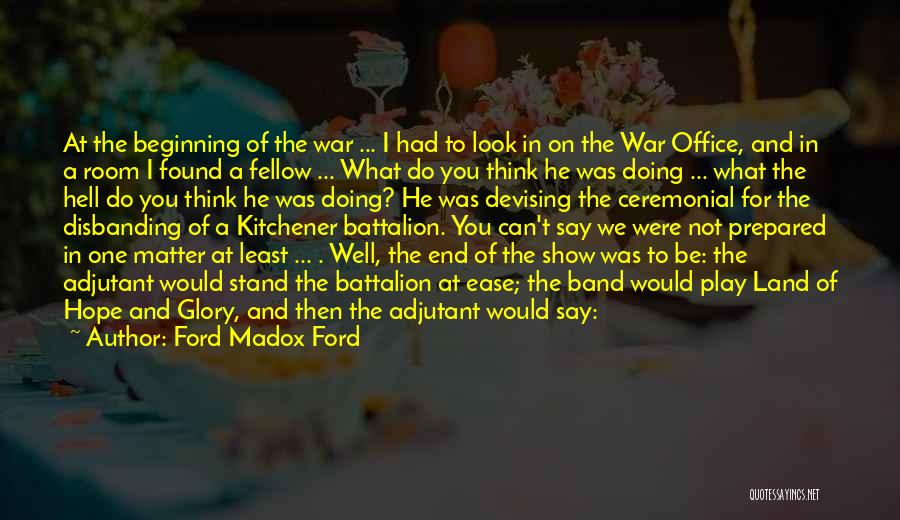 At the beginning of the war ... I had to look in on the War Office, and in a room I found a fellow ... What do you think he was doing ... what the hell do you think he was doing? He was devising the ceremonial for the disbanding of a Kitchener battalion. You can't say we were not prepared in one matter at least ... . Well, the end of the show was to be: the adjutant would stand the battalion at ease; the band would play Land of Hope and Glory, and then the adjutant would say:

~ Author: Ford Madox Ford

QUOTESSAYINGS.NET